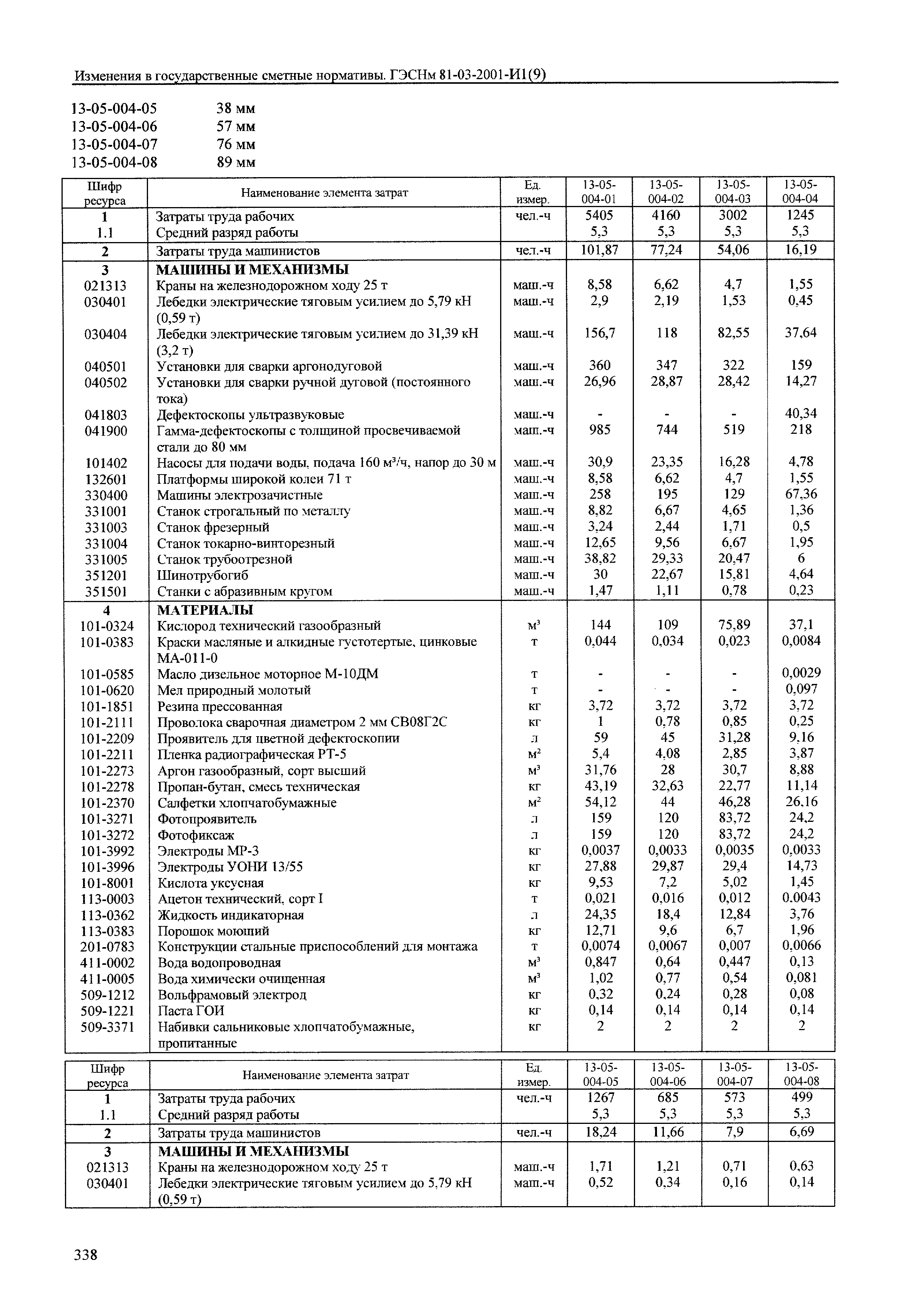 Изменения в государственные сметные нормативы. ГЭСНм 81-03-2001-И1(9)

13-05-004-05 38 мм
13-05-004-06 57 мм
13-05-004-07 76 мм
13-05-004-08 89 мм

| Шифр ресурса | Наименование элемента затрат | Ед. измер. | 13-05-004-01 | 13-05-004-02 | 13-05-004-03 | 13-05-004-04 |
|---|---|---|---|---|---|---|
| 1 | Затраты труда рабочих | чел.-ч | 5405 | 4160 | 3002 | 1245 |
| 1.1 | Средний разряд работы | | 5,3 | 5,3 | 5,3 | 5,3 |
| 2 | Затраты труда машинистов | чел.-ч | 101,87 | 77,24 | 54,06 | 16,19 |
| 3 | МАШИНЫ И МЕХАНИЗМЫ | | | | | |
| 021313 | Краны на железнодорожном ходу 25 т | маш.-ч | 8,58 | 6,62 | 4,7 | 1,55 |
| 030401 | Лебедки электрические тяговым усилием до 5,79 кН (0,59 т) | маш.-ч | 2,9 | 2,19 | 1,53 | 0,45 |
| 030404 | Лебедки электрические тяговым усилием до 31,39 кН (3,2 т) | маш.-ч | 156,7 | 118 | 82,55 | 37,64 |
| 040501 | Установки для сварки аргонодуговой | маш.-ч | 360 | 347 | 322 | 159 |
| 040502 | Установки для сварки ручной дуговой (постоянного тока) | маш.-ч | 26,96 | 28,87 | 28,42 | 14,27 |
| 041803 | Дефектоскопы ультразвуковые | маш.-ч | - | - | - | 40,34 |
| 041900 | Гамма-дефектоскопы с толщиной просвечиваемой стали до 80 мм | маш.-ч | 985 | 744 | 519 | 218 |
| 101402 | Насосы для подачи воды, подача 160 м³/ч, напор до 30 м | маш.-ч | 30,9 | 23,35 | 16,28 | 4,78 |
| 132601 | Платформы широкой колеи 71 т | маш.-ч | 8,58 | 6,62 | 4,7 | 1,55 |
| 330400 | Машины электрозачистные | маш.-ч | 258 | 195 | 129 | 67,36 |
| 331001 | Станок строгальный по металлу | маш.-ч | 8,82 | 6,67 | 4,65 | 1,36 |
| 331003 | Станок фрезерный | маш.-ч | 3,24 | 2,44 | 1,71 | 0,5 |
| 331004 | Станок токарно-винторезный | маш.-ч | 12,65 | 9,56 | 6,67 | 1,95 |
| 331005 | Станок трубоотрезной | маш.-ч | 38,82 | 29,33 | 20,47 | 6 |
| 351201 | Шинотрубогиб | маш.-ч | 30 | 22,67 | 15,81 | 4,64 |
| 351501 | Станки с абразивным кругом | маш.-ч | 1,47 | 1,11 | 0,78 | 0,23 |
| 4 | МАТЕРИАЛЫ | | | | | |
| 101-0324 | Кислород технический газообразный | м³ | 144 | 109 | 75,89 | 37,1 |
| 101-0383 | Краски масляные и алкидные густотертые, цинковые МА-011-0 | т | 0,044 | 0,034 | 0,023 | 0,0084 |
| 101-0585 | Масло дизельное моторное М-10ДМ | т | - | - | - | 0,0029 |
| 101-0620 | Мел природный молотый | т | - | - | - | 0,097 |
| 101-1851 | Резина прессованная | кг | 3,72 | 3,72 | 3,72 | 3,72 |
| 101-2111 | Проволока сварочная диаметром 2 мм СВ08Г2С | кг | 1 | 0,78 | 0,85 | 0,25 |
| 101-2209 | Проявитель для цветной дефектоскопии | л | 59 | 45 | 31,28 | 9,16 |
| 101-2211 | Пленка радиографическая РТ-5 | м² | 5,4 | 4,08 | 2,85 | 3,87 |
| 101-2273 | Аргон газообразный, сорт высший | м³ | 31,76 | 28 | 30,7 | 8,88 |
| 101-2278 | Пропан-бутан, смесь техническая | кг | 43,19 | 32,63 | 22,77 | 11,14 |
| 101-2370 | Салфетки хлопчатобумажные | м² | 54,12 | 44 | 46,28 | 26,16 |
| 101-3271 | Фотопроявитель | л | 159 | 120 | 83,72 | 24,2 |
| 101-3272 | Фотофиксаж | л | 159 | 120 | 83,72 | 24,2 |
| 101-3992 | Электроды МР-3 | кг | 0,0037 | 0,0033 | 0,0035 | 0,0033 |
| 101-3996 | Электроды УОНИ 13/55 | кг | 27,88 | 29,87 | 29,4 | 14,73 |
| 101-8001 | Кислота уксусная | кг | 9,53 | 7,2 | 5,02 | 1,45 |
| 113-0003 | Ацетон технический, сорт I | т | 0,021 | 0,016 | 0,012 | 0.0043 |
| 113-0362 | Жидкость индикаторная | л | 24,35 | 18,4 | 12,84 | 3,76 |
| 113-0383 | Порошок моющий | кг | 12,71 | 9,6 | 6,7 | 1,96 |
| 201-0783 | Конструкции стальные приспособлений для монтажа | т | 0,0074 | 0,0067 | 0,007 | 0,0066 |
| 411-0002 | Вода водопроводная | м³ | 0,847 | 0,64 | 0,447 | 0,13 |
| 411-0005 | Вода химически очищенная | м³ | 1,02 | 0,77 | 0,54 | 0,081 |
| 509-1212 | Вольфрамовый электрод | кг | 0,32 | 0,24 | 0,28 | 0,08 |
| 509-1221 | Паста ГОИ | кг | 0,14 | 0,14 | 0,14 | 0,14 |
| 509-3371 | Набивки сальниковые хлопчатобумажные, пропитанные | кг | 2 | 2 | 2 | 2 |

| Шифр ресурса | Наименование элемента затрат | Ед. измер. | 13-05-004-05 | 13-05-004-06 | 13-05-004-07 | 13-05-004-08 |
|---|---|---|---|---|---|---|
| 1 | Затраты труда рабочих | чел.-ч | 1267 | 685 | 573 | 499 |
| 1.1 | Средний разряд работы | | 5,3 | 5,3 | 5,3 | 5,3 |
| 2 | Затраты труда машинистов | чел.-ч | 18,24 | 11,66 | 7,9 | 6,69 |
| 3 | МАШИНЫ И МЕХАНИЗМЫ | | | | | |
| 021313 | Краны на железнодорожном ходу 25 т | маш.-ч | 1,71 | 1,21 | 0,71 | 0,63 |
| 030401 | Лебедки электрические тяговым усилием до 5,79 кН (0,59 т) | маш.-ч | 0,52 | 0,34 | 0,16 | 0,14 |

338